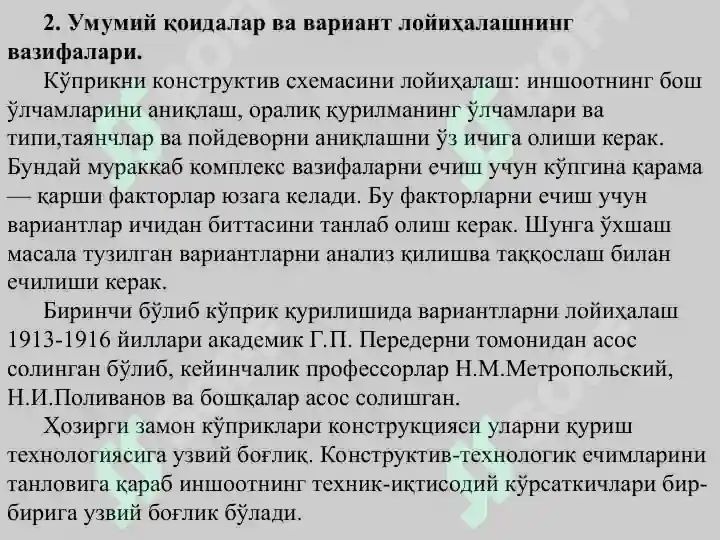 **2. Умумий қоидалар ва вариант лойиҳалашнинг вазифалари.**

Кўприкни конструктив схемасини лойиҳалаш: иншоотнинг бош ўлчамларини аниқлаш, оралиқ қурилманинг ўлчамлари ва типи,таянчлар ва пойдеворни аниқлашни ўз ичига олиши керак. Бундай мураккаб комплекс вазифаларни ечиш учун кўпгина қарама — қарши факторлар юзага келади. Бу факторларни ечиш учун вариантлар ичидан биттасини танлаб олиш керак. Шунга ўхшаш масала тузилган вариантларни анализ қилишва таққослаш билан ечилиши керак.

Биринчи бўлиб кўприк қурилишида вариантларни лойиҳалаш 1913-1916 йиллари академик Г.П. Передерни томонидан асос солинган бўлиб, кейинчалик профессорлар Н.М.Метропольский, Н.И.Поливанов ва бошқалар асос солишган.

Ҳозирги замон кўприклари конструкцияси уларни қуриш технологиясига узвий боғлиқ. Конструктив-технологик ечимларини танловига қараб иншоотнинг техник-иқтисодий кўрсаткичлари бир-бирига узвий боғлик бўлади.